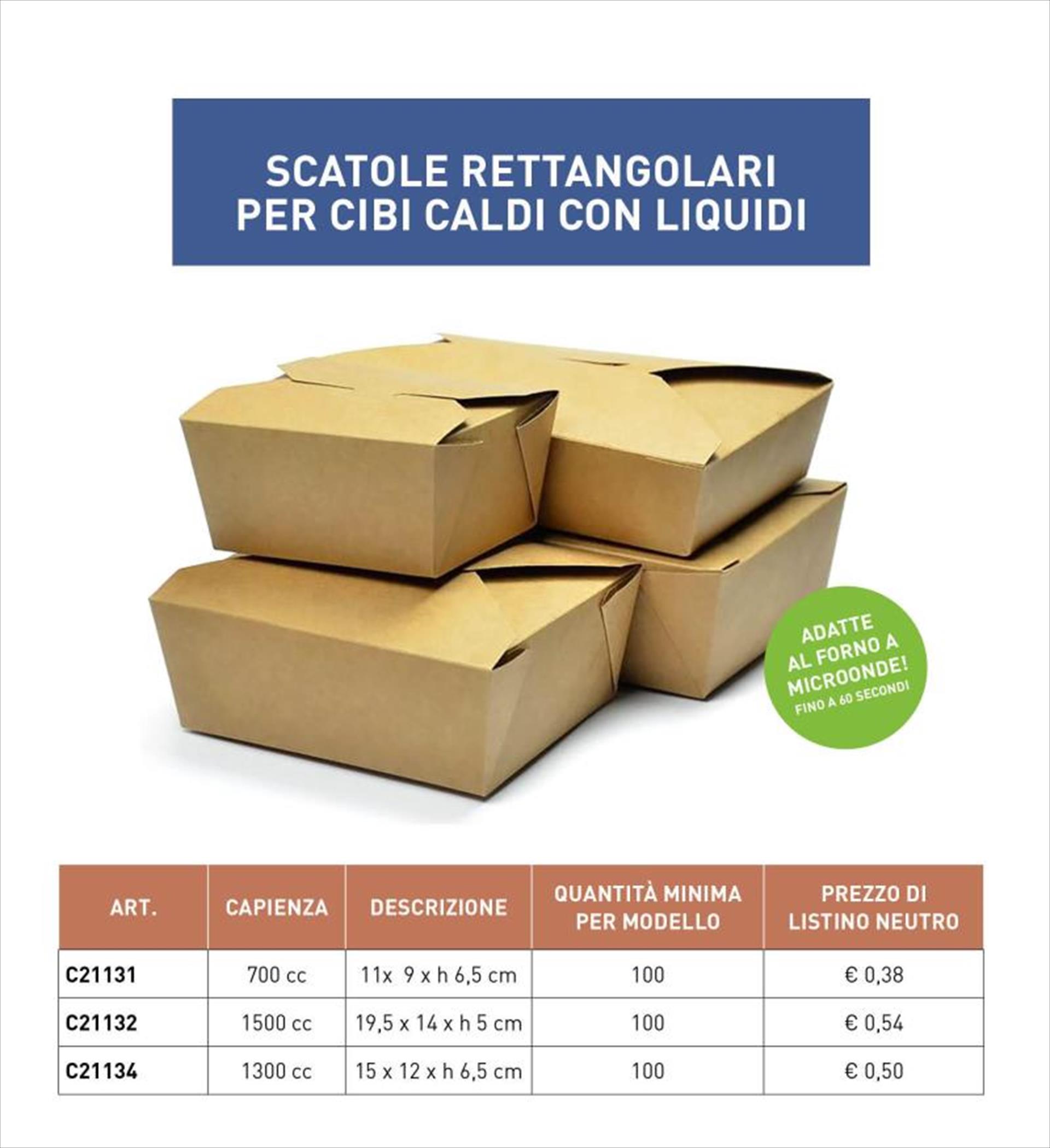 SCATOLE RETTANGOLARI PER CIBI CALDI CON LIQUIDI

ADATTE AL FORNO A MICROONDE! FINO A 60 SECONDI

| ART. | CAPIENZA | DESCRIZIONE | QUANTITÀ MINIMA PER MODELLO | PREZZO DI LISTINO NEUTRO |
|---|---|---|---|---|
| C21131 | 700 cc | 11x 9 x h 6,5 cm | 100 | € 0,38 |
| C21132 | 1500 cc | 19,5 x 14 x h 5 cm | 100 | € 0,54 |
| C21134 | 1300 cc | 15 x 12 x h 6,5 cm | 100 | € 0,50 |